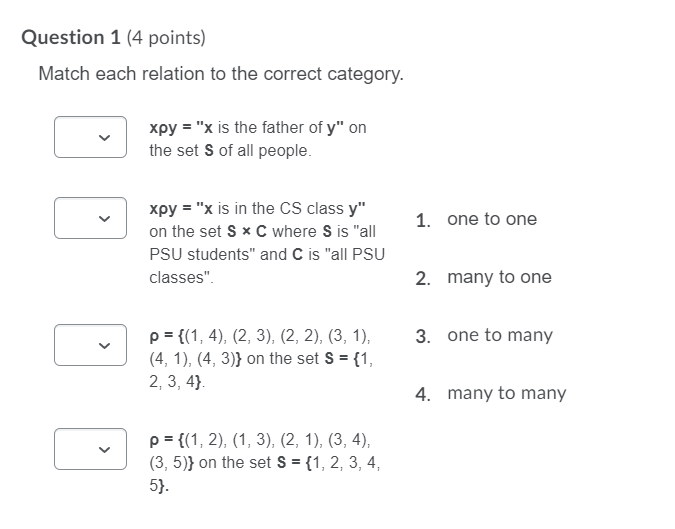 Question 1 (4 points)

Match each relation to the correct category.

xρy = "x is the father of y" on the set S of all people.

xρy = "x is in the CS class y" on the set S × C where S is "all PSU students" and C is "all PSU classes".

ρ = {(1, 4), (2, 3), (2, 2), (3, 1), (4, 1), (4, 3)} on the set S = {1, 2, 3, 4}.

ρ = {(1, 2), (1, 3), (2, 1), (3, 4), (3, 5)} on the set S = {1, 2, 3, 4, 5}.

1. one to one

2. many to one

3. one to many

4. many to many